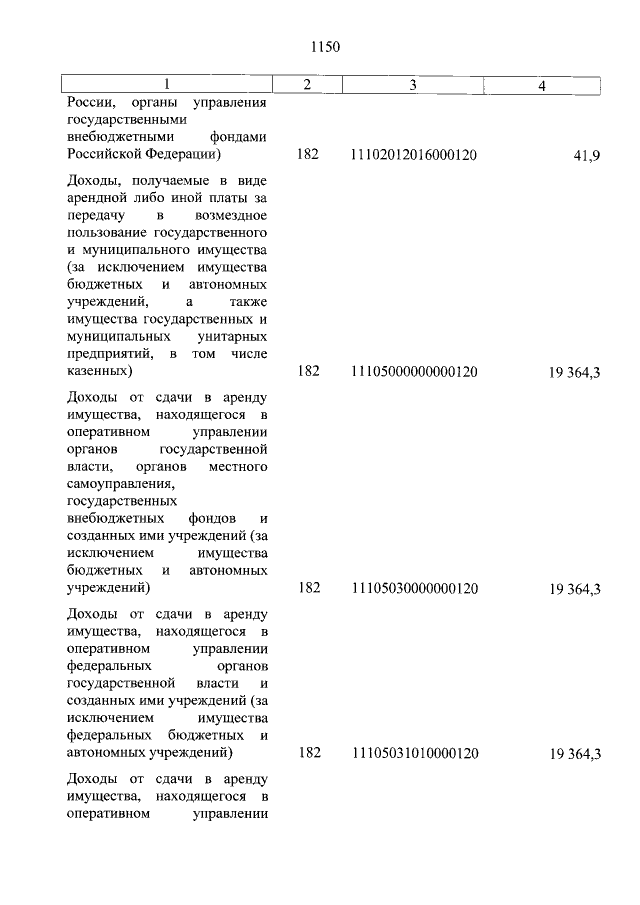 1150

| 1 | 2 | 3 | 4 |
|---|---|---|---|
| России, органы управления государственными внебюджетными фондами Российской Федерации) | 182 | 11102012016000120 | 41,9 |
| Доходы, получаемые в виде арендной либо иной платы за передачу в возмездное пользование государственного и муниципального имущества (за исключением имущества бюджетных и автономных учреждений, а также имущества государственных и муниципальных унитарных предприятий, в том числе казенных) | 182 | 11105000000000120 | 19 364,3 |
| Доходы от сдачи в аренду имущества, находящегося в оперативном управлении органов государственной власти, органов местного самоуправления, государственных внебюджетных фондов и созданных ими учреждений (за исключением имущества бюджетных и автономных учреждений) | 182 | 11105030000000120 | 19 364,3 |
| Доходы от сдачи в аренду имущества, находящегося в оперативном управлении федеральных органов государственной власти и созданных ими учреждений (за исключением имущества федеральных бюджетных и автономных учреждений) | 182 | 11105031010000120 | 19 364,3 |
| Доходы от сдачи в аренду имущества, находящегося в оперативном управлении | | | |